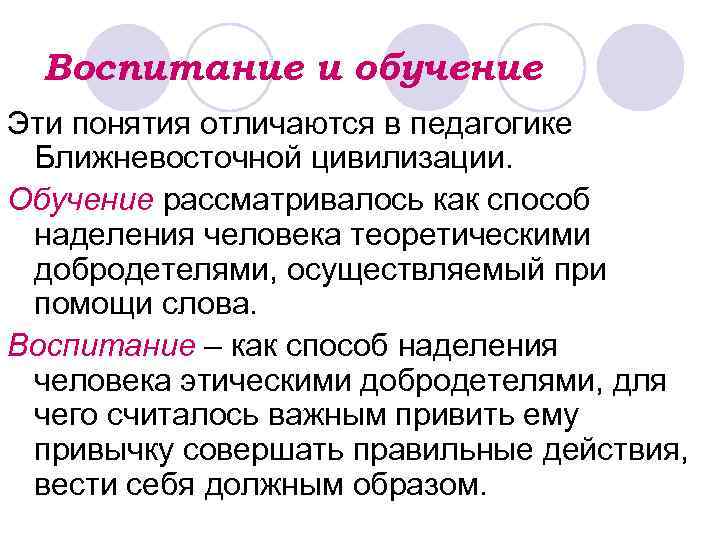 Воспитание и обучение

Эти понятия отличаются в педагогике Ближневосточной цивилизации.

Обучение рассматривалось как способ наделения человека теоретическими добродетелями, осуществляемый при помощи слова.

Воспитание – как способ наделения человека этическими добродетелями, для чего считалось важным привить ему привычку совершать правильные действия, вести себя должным образом.